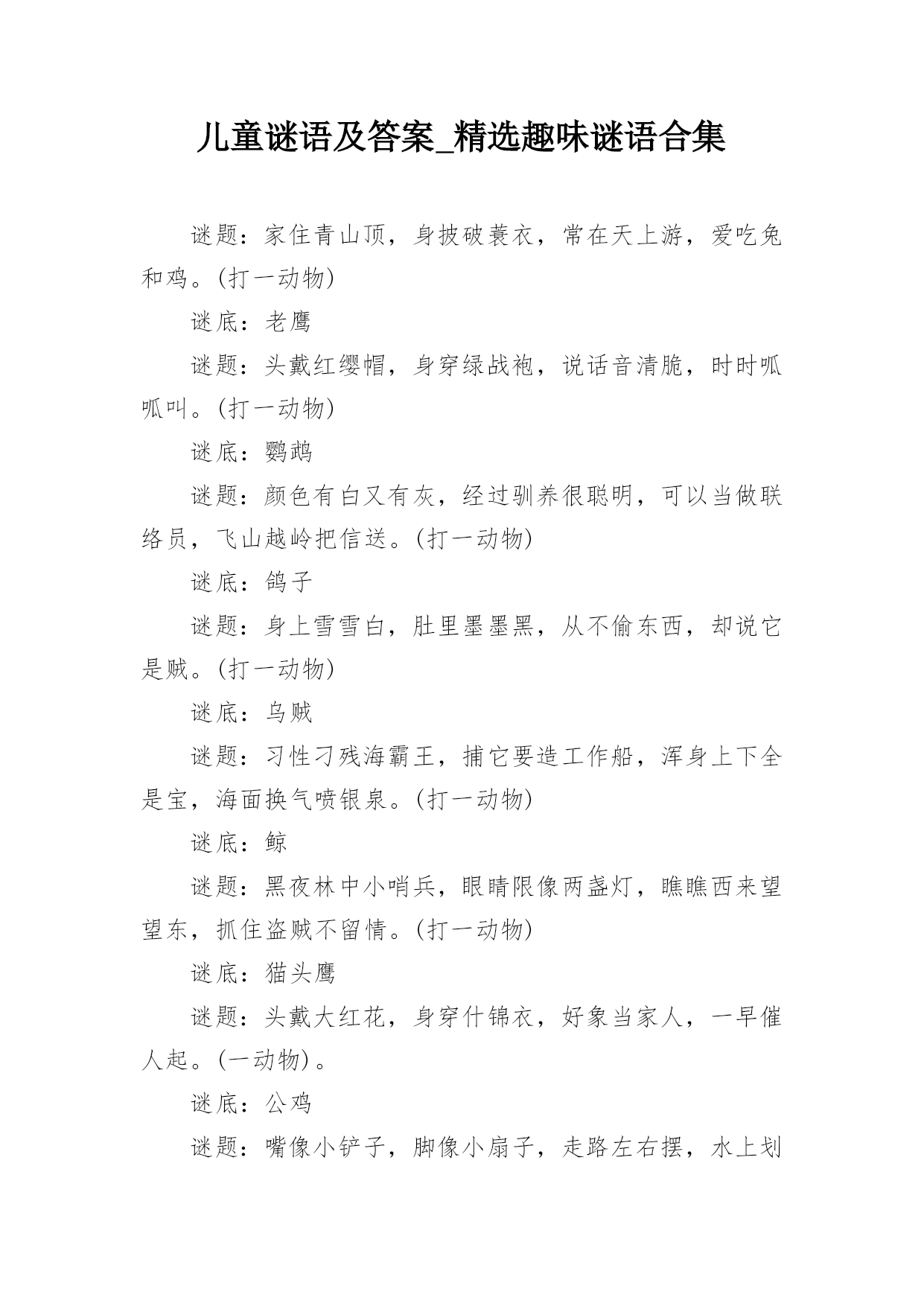 儿童谜语及答案_精选趣味谜语合集

谜题：家住青山顶，身披破蓑衣，常在天上游，爱吃兔和鸡。(打一动物)

谜底：老鹰

谜题：头戴红缨帽，身穿绿战袍，说话音清脆，时时呱呱叫。(打一动物)

谜底：鹦鹉

谜题：颜色有白又有灰，经过驯养很聪明，可以当做联络员，飞山越岭把信送。(打一动物)

谜底：鸽子

谜题：身上雪雪白，肚里墨墨黑，从不偷东西，却说它是贼。(打一动物)

谜底：乌贼

谜题：习性刁残海霸王，捕它要造工作船，浑身上下全是宝，海面换气喷银泉。(打一动物)

谜底：鲸

谜题：黑夜林中小哨兵，眼睛限像两盏灯，瞧瞧西来望望东，抓住盗贼不留情。(打一动物)

谜底：猫头鹰

谜题：头戴大红花，身穿什锦衣，好象当家人，一早催人起。(一动物)。

谜底：公鸡

谜题：嘴像小铲子，脚像小扇子，走路左右摆，水上划